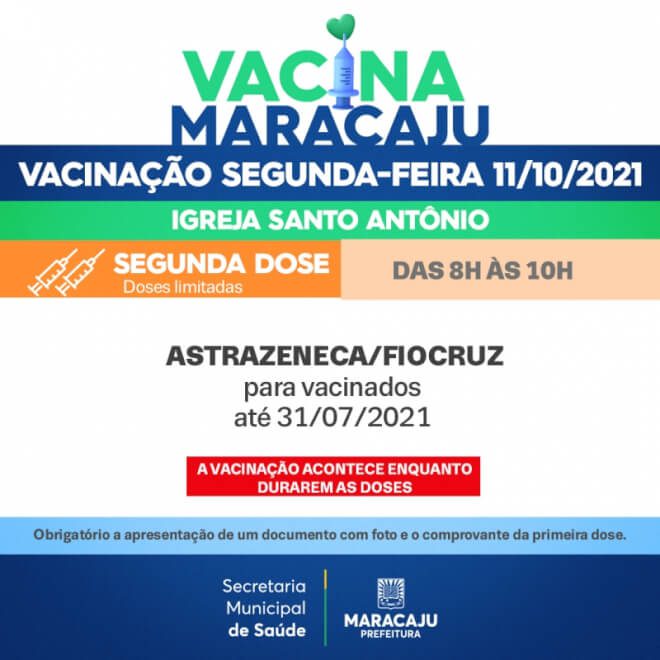 VACINA
MARACAJU

VACINAÇÃO SEGUNDA-FEIRA 11/10/2021

IGREJA SANTO ANTÔNIO

SEGUNDA DOSE
Doses limitadas

DAS 8H ÀS 10H

ASTRAZENECA/FIOCRUZ
para vacinados
até 31/07/2021

A VACINAÇÃO ACONTECE ENQUANTO DURAREM AS DOSES

Obrigatório a apresentação de um documento com foto e o comprovante da primeira dose.

Secretaria
Municipal
de Saúde

MARACAJU
PREFEITURA